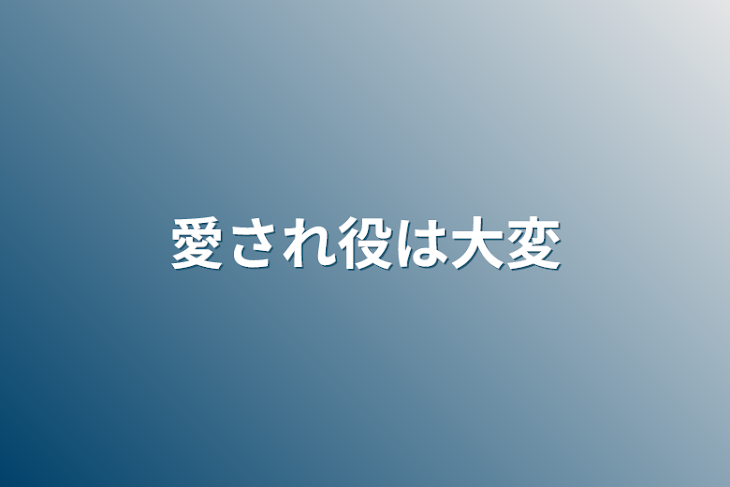 愛され役は大変